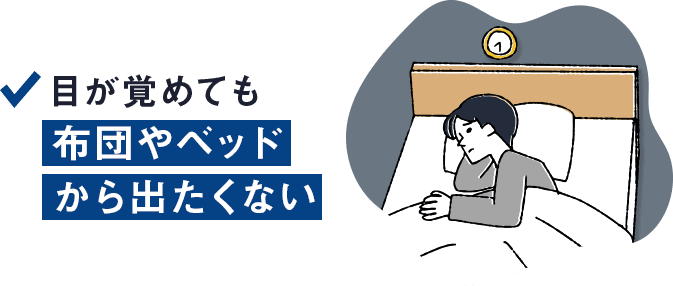 目が覚めても
布団やベッド
から出たくない